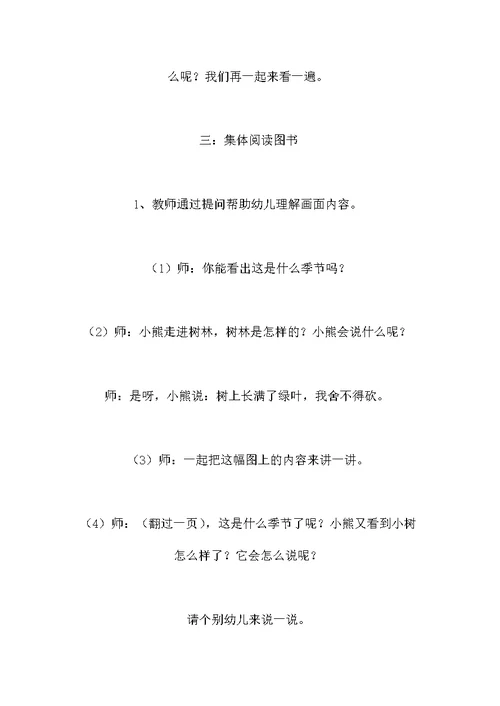 么呢？我们再一起来看一遍。

三：集体阅读图书

1、教师通过提问帮助幼儿理解画面内容。

（1）师：你能看出这是什么季节吗？

（2）师：小熊走进树林，树林是怎样的？小熊会说什么呢？

师：是呀，小熊说：树上长满了绿叶，我舍不得砍。

（3）师：一起把这幅图上的内容来讲一讲。

（4）师：（翻过一页），这是什么季节了呢？小熊又看到小树怎么样了？它会怎么说呢？

请个别幼儿来说一说。